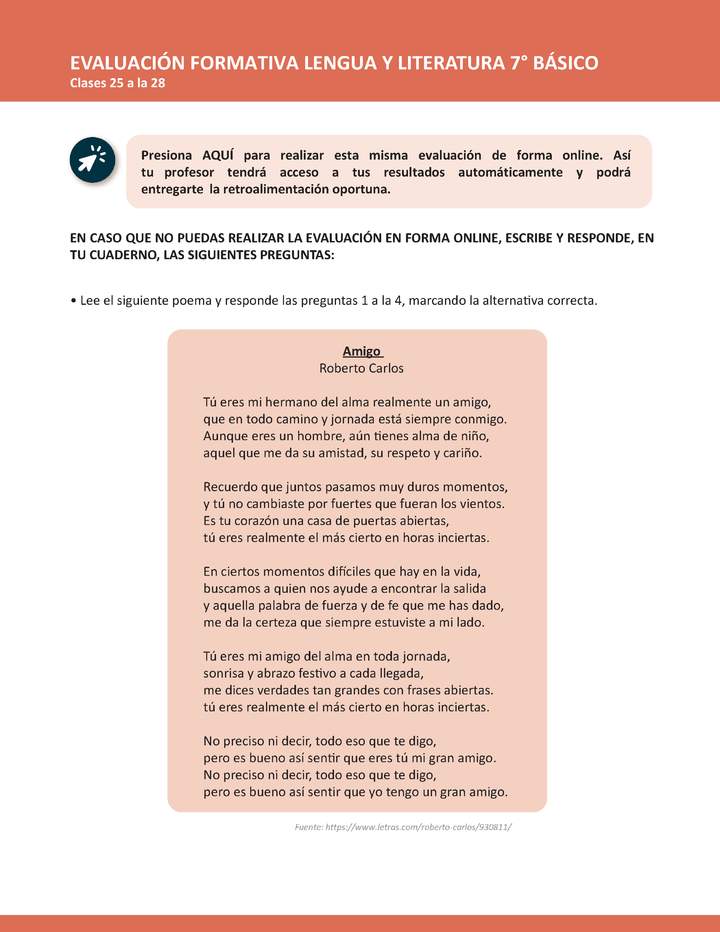 EVALUACIÓN FORMATIVA LENGUA Y LITERATURA 7° BÁSICO
Clases 25 a la 28

Presiona AQUÍ para realizar esta misma evaluación de forma online. Así tu profesor tendrá acceso a tus resultados automáticamente y podrá entregarte la retroalimentación oportuna.

EN CASO QUE NO PUEDAS REALIZAR LA EVALUACIÓN EN FORMA ONLINE, ESCRIBE Y RESPONDE, EN TU CUADERNO, LAS SIGUIENTES PREGUNTAS:

• Lee el siguiente poema y responde las preguntas 1 a la 4, marcando la alternativa correcta.

Amigo
Roberto Carlos

Tú eres mi hermano del alma realmente un amigo,
que en todo camino y jornada está siempre conmigo.
Aunque eres un hombre, aún tienes alma de niño,
aquel que me da su amistad, su respeto y cariño.

Recuerdo que juntos pasamos muy duros momentos,
y tú no cambiaste por fuertes que fueran los vientos.
Es tu corazón una casa de puertas abiertas,
tú eres realmente el más cierto en horas inciertas.

En ciertos momentos difíciles que hay en la vida,
buscamos a quien nos ayude a encontrar la salida
y aquella palabra de fuerza y de fe que me has dado,
me da la certeza que siempre estuviste a mi lado.

Tú eres mi amigo del alma en toda jornada,
sonrisa y abrazo festivo a cada llegada,
me dices verdades tan grandes con frases abiertas.
tú eres realmente el más cierto en horas inciertas.

No preciso ni decir, todo eso que te digo,
pero es bueno así sentir que eres tú mi gran amigo.
No preciso ni decir, todo eso que te digo,
pero es bueno así sentir que yo tengo un gran amigo.

Fuente: https://www.letras.com/roberto-carlos/930811/